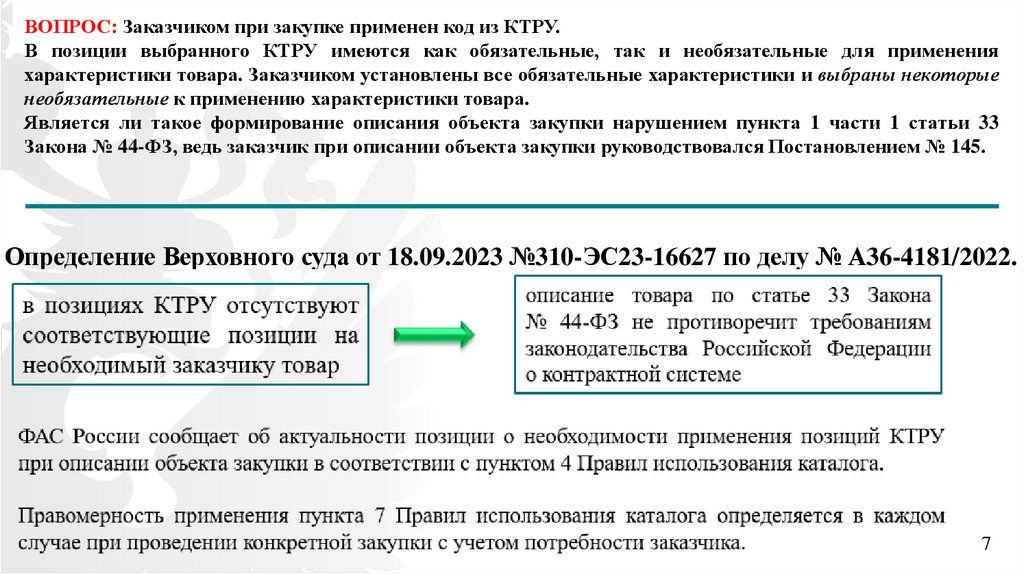 ВОПРОС: Заказчиком при закупке применен код из КТРУ.
В позиции выбранного КТРУ имеются как обязательные, так и необязательные для применения характеристики товара. Заказчиком установлены все обязательные характеристики и выбраны некоторые необязательные к применению характеристики товара.
Является ли такое формирование описания объекта закупки нарушением пункта 1 части 1 статьи 33 Закона № 44-ФЗ, ведь заказчик при описании объекта закупки руководствовался Постановлением № 145.

Определение Верховного суда от 18.09.2023 №310-ЭС23-16627 по делу № А36-4181/2022.

в позициях КТРУ отсутствуют соответствующие позиции на необходимый заказчику товар

описание товара по статье 33 Закона № 44-ФЗ не противоречит требованиям законодательства Российской Федерации о контрактной системе

ФАС России сообщает об актуальности позиции о необходимости применения позиций КТРУ при описании объекта закупки в соответствии с пунктом 4 Правил использования каталога.

Правомерность применения пункта 7 Правил использования каталога определяется в каждом случае при проведении конкретной закупки с учетом потребности заказчика.

7